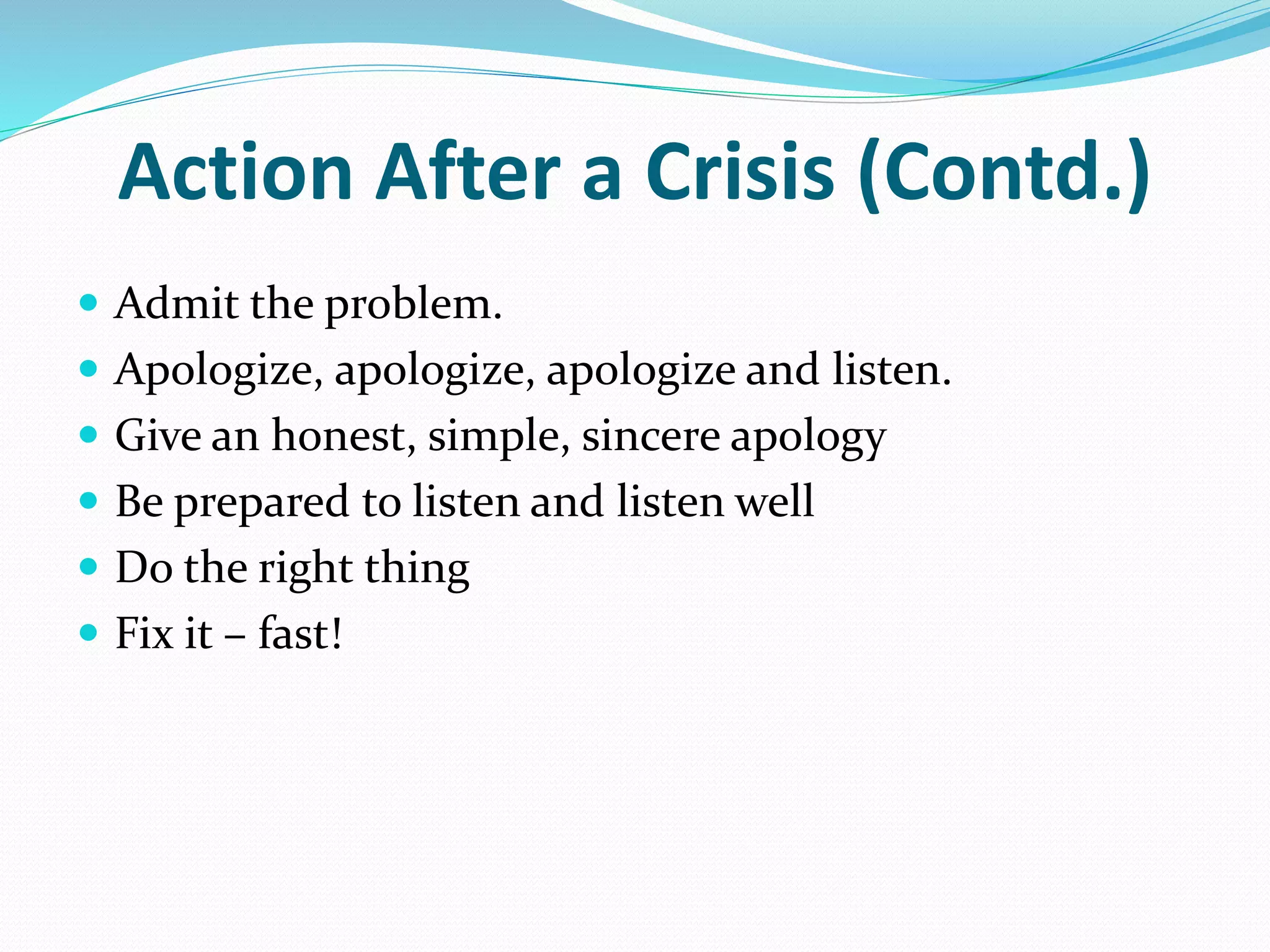 Action After a Crisis (Contd.)

- Admit the problem.
- Apologize, apologize, apologize and listen.
- Give an honest, simple, sincere apology
- Be prepared to listen and listen well
- Do the right thing
- Fix it – fast!